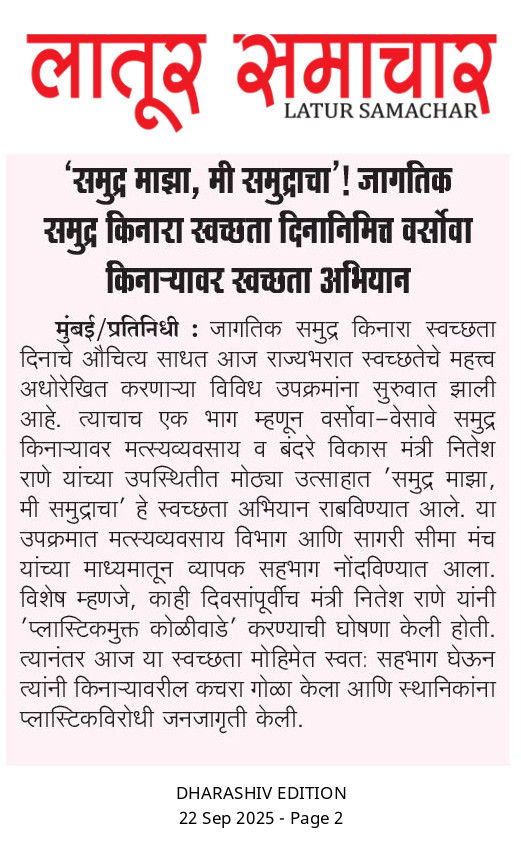 लातूर समाचार
LATUR SAMACHAR

'समुद्र माझा, मी समुद्राचा'! जागतिक समुद्र किनारा स्वच्छता दिनानिमित्त वर्सोवा किनाऱ्यावर स्वच्छता अभियान

मुंबई/प्रतिनिधी : जागतिक समुद्र किनारा स्वच्छता दिनाचे औचित्य साधत आज राज्यभरात स्वच्छतेचे महत्त्व अधोरेखित करणाऱ्या विविध उपक्रमांना सुरुवात झाली आहे. त्याचाच एक भाग म्हणून वर्सोवा-वेसावे समुद्र किनाऱ्यावर मत्स्यव्यवसाय व बंदरे विकास मंत्री नितेश राणे यांच्या उपस्थितीत मोठ्या उत्साहात 'समुद्र माझा, मी समुद्राचा' हे स्वच्छता अभियान राबविण्यात आले. या उपक्रमात मत्स्यव्यवसाय विभाग आणि सागरी सीमा मंच यांच्या माध्यमातून व्यापक सहभाग नोंदविण्यात आला. विशेष म्हणजे, काही दिवसांपूर्वीच मंत्री नितेश राणे यांनी 'प्लास्टिकमुक्त कोळीवाडे' करण्याची घोषणा केली होती. त्यानंतर आज या स्वच्छता मोहिमेत स्वत: सहभाग घेऊन त्यांनी किनाऱ्यावरील कचरा गोळा केला आणि स्थानिकांना प्लास्टिकविरोधी जनजागृती केली.

DHARASHIV EDITION
22 Sep 2025 - Page 2